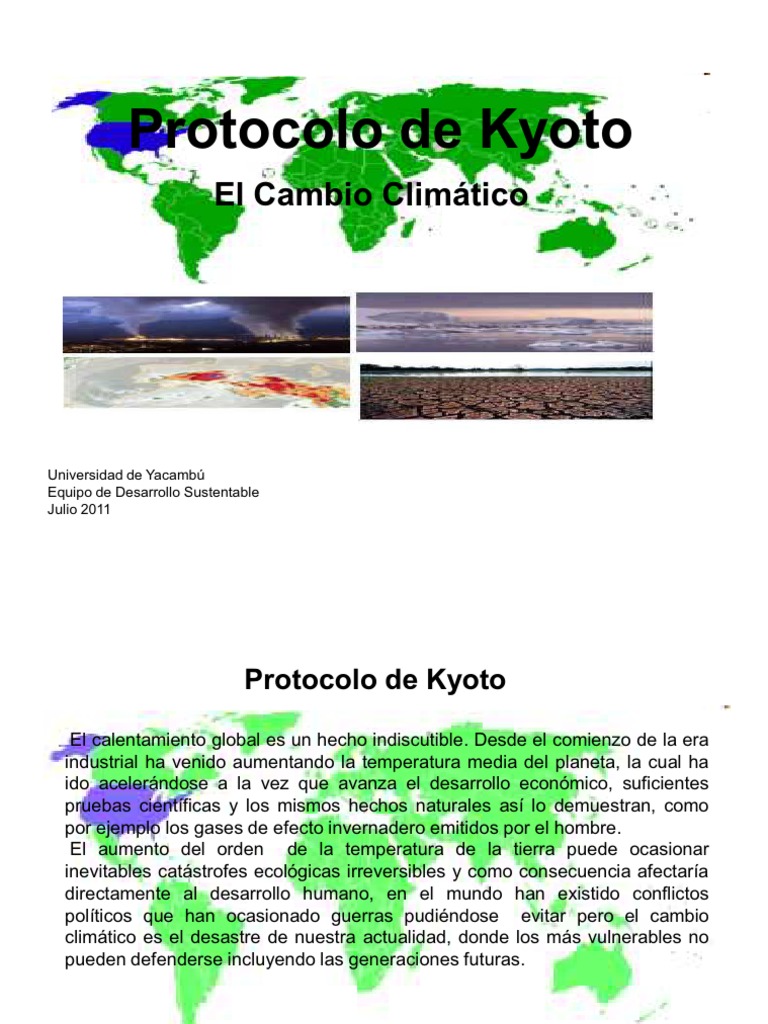 Protocolo de Kyoto

El Cambio Climático

Universidad de Yacambú
Equipo de Desarrollo Sustentable
Julio 2011

Protocolo de Kyoto

El calentamiento global es un hecho indiscutible. Desde el comienzo de la era industrial ha venido aumentando la temperatura media del planeta, la cual ha ido acelerándose a la vez que avanza el desarrollo económico, suficientes pruebas científicas y los mismos hechos naturales así lo demuestran, como por ejemplo los gases de efecto invernadero emitidos por el hombre.

El aumento del orden de la temperatura de la tierra puede ocasionar inevitables catástrofes ecológicas irreversibles y como consecuencia afectaría directamente al desarrollo humano, en el mundo han existido conflictos políticos que han ocasionado guerras pudiéndose evitar pero el cambio climático es el desastre de nuestra actualidad, donde los más vulnerables no pueden defenderse incluyendo las generaciones futuras.